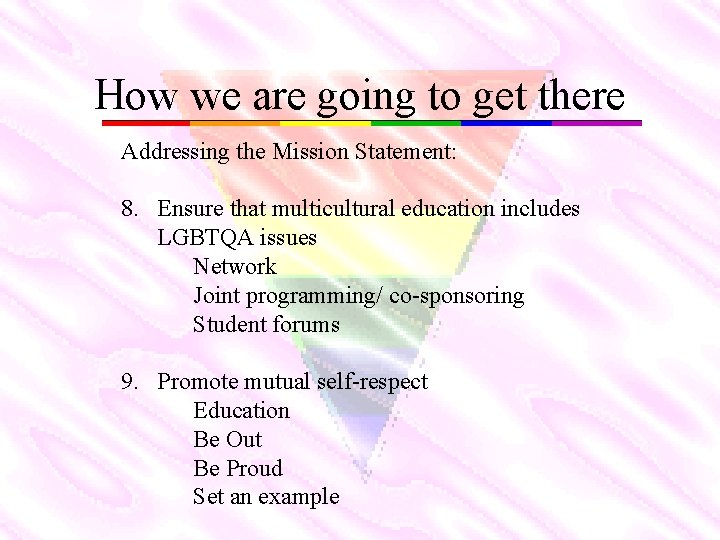 How we are going to get there

Addressing the Mission Statement:

8. Ensure that multicultural education includes LGBTQA issues
Network
Joint programming/ co-sponsoring
Student forums

9. Promote mutual self-respect
Education
Be Out
Be Proud
Set an example